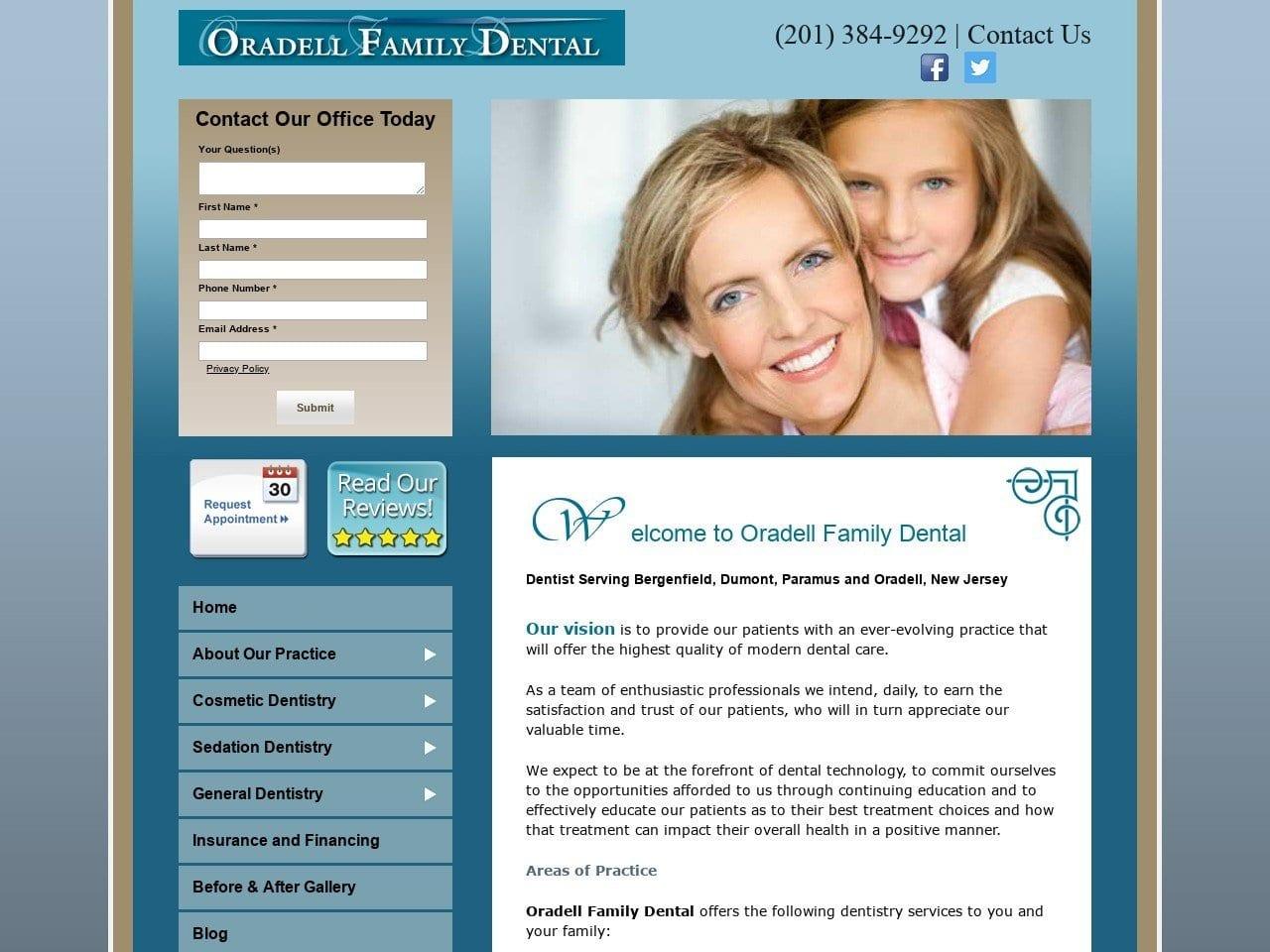 ORADELL FAMILY DENTAL

(201) 384-9292 | Contact Us

Contact Our Office Today

Your Question(s)

First Name *

Last Name *

Phone Number *

Email Address *

Privacy Policy

Submit

30
Request Appointment

Read Our Reviews!

Home

About Our Practice

Cosmetic Dentistry

Sedation Dentistry

General Dentistry

Insurance and Financing

Before & After Gallery

Blog

Welcome to Oradell Family Dental

Dentist Serving Bergenfield, Dumont, Paramus and Oradell, New Jersey

Our vision is to provide our patients with an ever-evolving practice that will offer the highest quality of modern dental care.

As a team of enthusiastic professionals we intend, daily, to earn the satisfaction and trust of our patients, who will in turn appreciate our valuable time.

We expect to be at the forefront of dental technology, to commit ourselves to the opportunities afforded to us through continuing education and to effectively educate our patients as to their best treatment choices and how that treatment can impact their overall health in a positive manner.

Areas of Practice

Oradell Family Dental offers the following dentistry services to you and your family: